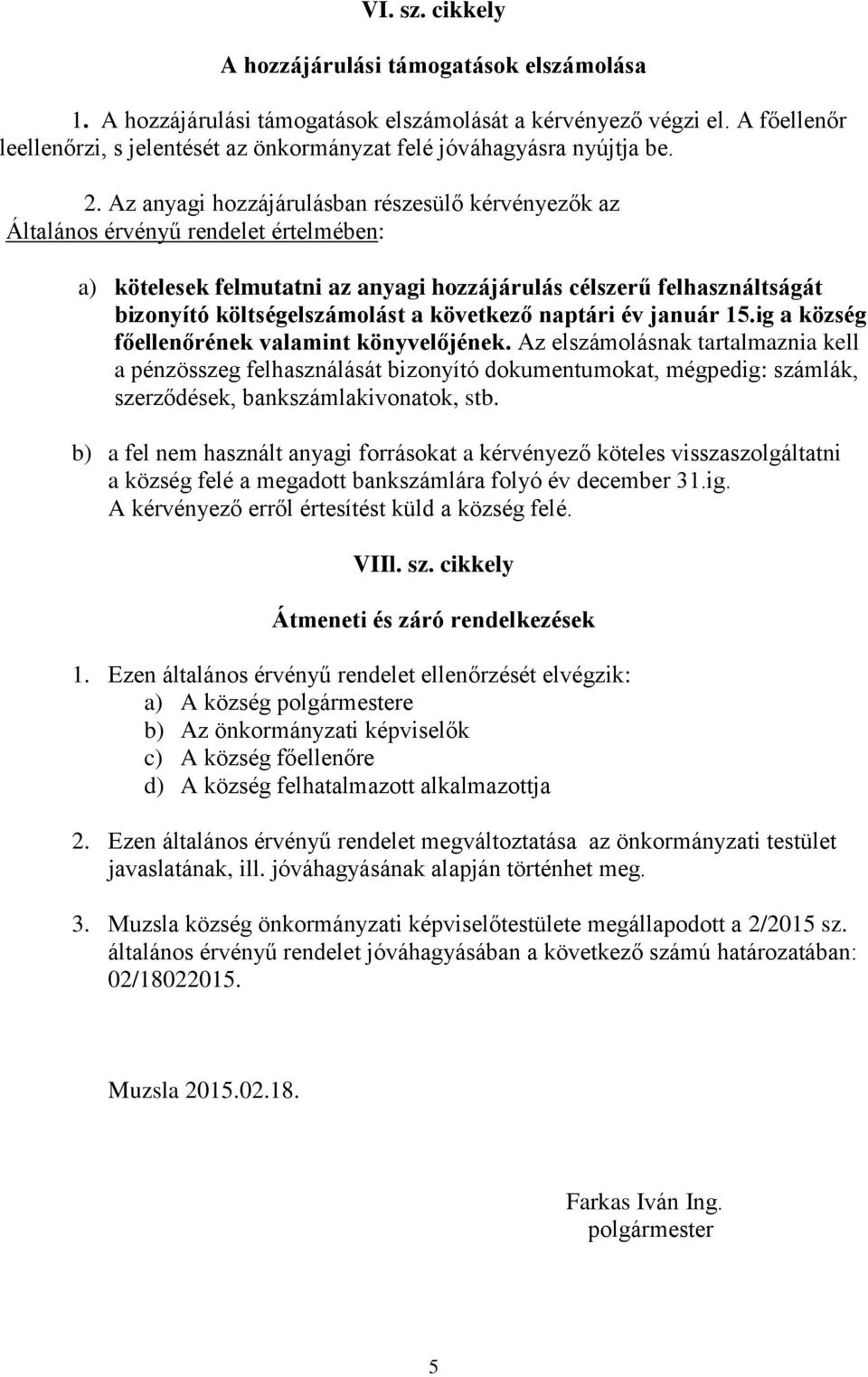 VI. sz. cikkely

A hozzájárulási támogatások elszámolása

1. A hozzájárulási támogatások elszámolását a kérvényező végzi el. A főellenőr leellenőrzi, s jelentését az önkormányzat felé jóváhagyásra nyújtja be.

2. Az anyagi hozzájárulásban részesülő kérvényezők az Általános érvényű rendelet értelmében:

a) kötelesek felmutatni az anyagi hozzájárulás célszerű felhasználtságát bizonyító költségelszámolást a következő naptári év január 15.ig a község főellenőrének valamint könyvelőjének. Az elszámolásnak tartalmaznia kell a pénzösszeg felhasználását bizonyító dokumentumokat, mégpedig: számlák, szerződések, bankszámlakivonatok, stb.

b) a fel nem használt anyagi forrásokat a kérvényező köteles visszaszolgáltatni a község felé a megadott bankszámlára folyó év december 31.ig. A kérvényező erről értesítést küld a község felé.

VIII. sz. cikkely

Átmeneti és záró rendelkezések

1. Ezen általános érvényű rendelet ellenőrzését elvégzik:
a) A község polgármestere
b) Az önkormányzati képviselők
c) A község főellenőre
d) A község felhatalmazott alkalmazottja

2. Ezen általános érvényű rendelet megváltoztatása az önkormányzati testület javaslatának, ill. jóváhagyásának alapján történhet meg.

3. Muzsla község önkormányzati képviselőtestülete megállapodott a 2/2015 sz. általános érvényű rendelet jóváhagyásában a következő számú határozatában: 02/18022015.

Muzsla 2015.02.18.

Farkas Iván Ing.
polgármester

5